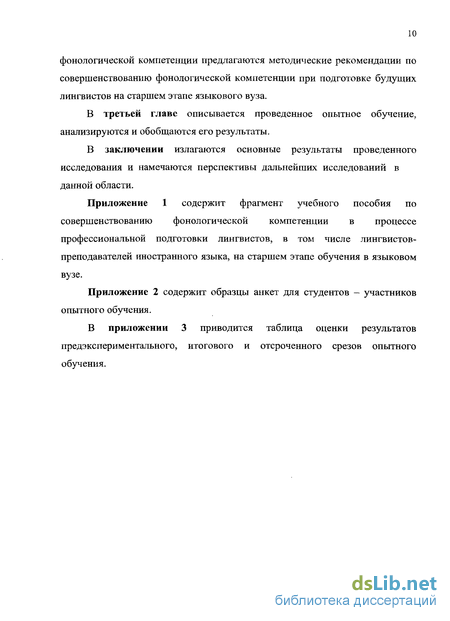 10

фонологической компетенции предлагаются методические рекомендации по совершенствованию фонологической компетенции при подготовке будущих лингвистов на старшем этапе языкового вуза.

В третьей главе описывается проведенное опытное обучение, анализируются и обобщаются его результаты.

В заключении излагаются основные результаты проведенного исследования и намечаются перспективы дальнейших исследований в данной области.

Приложение 1 содержит фрагмент учебного пособия по совершенствованию фонологической компетенции в процессе профессиональной подготовки лингвистов, в том числе лингвистов-преподавателей иностранного языка, на старшем этапе обучения в языковом вузе.

Приложение 2 содержит образцы анкет для студентов – участников опытного обучения.

В приложении 3 приводится таблица оценки результатов предэкспериментального, итогового и отсроченного срезов опытного обучения.

dsLib.net
библиотека диссертаций